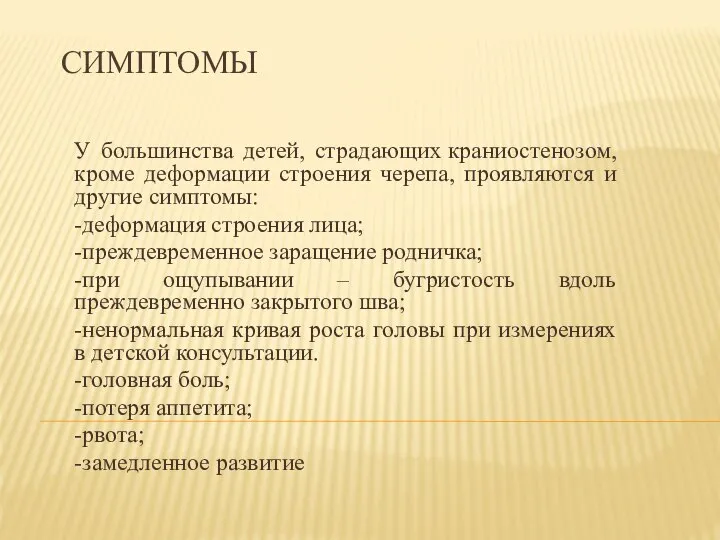 СИМПТОМЫ

У большинства детей, страдающих краниостенозом, кроме деформации строения черепа, проявляются и другие симптомы:

-деформация строения лица;

-преждевременное заращение родничка;

-при ощупывании – бугристость вдоль преждевременно закрытого шва;

-ненормальная кривая роста головы при измерениях в детской консультации.

-головная боль;

-потеря аппетита;

-рвота;

-замедленное развитие